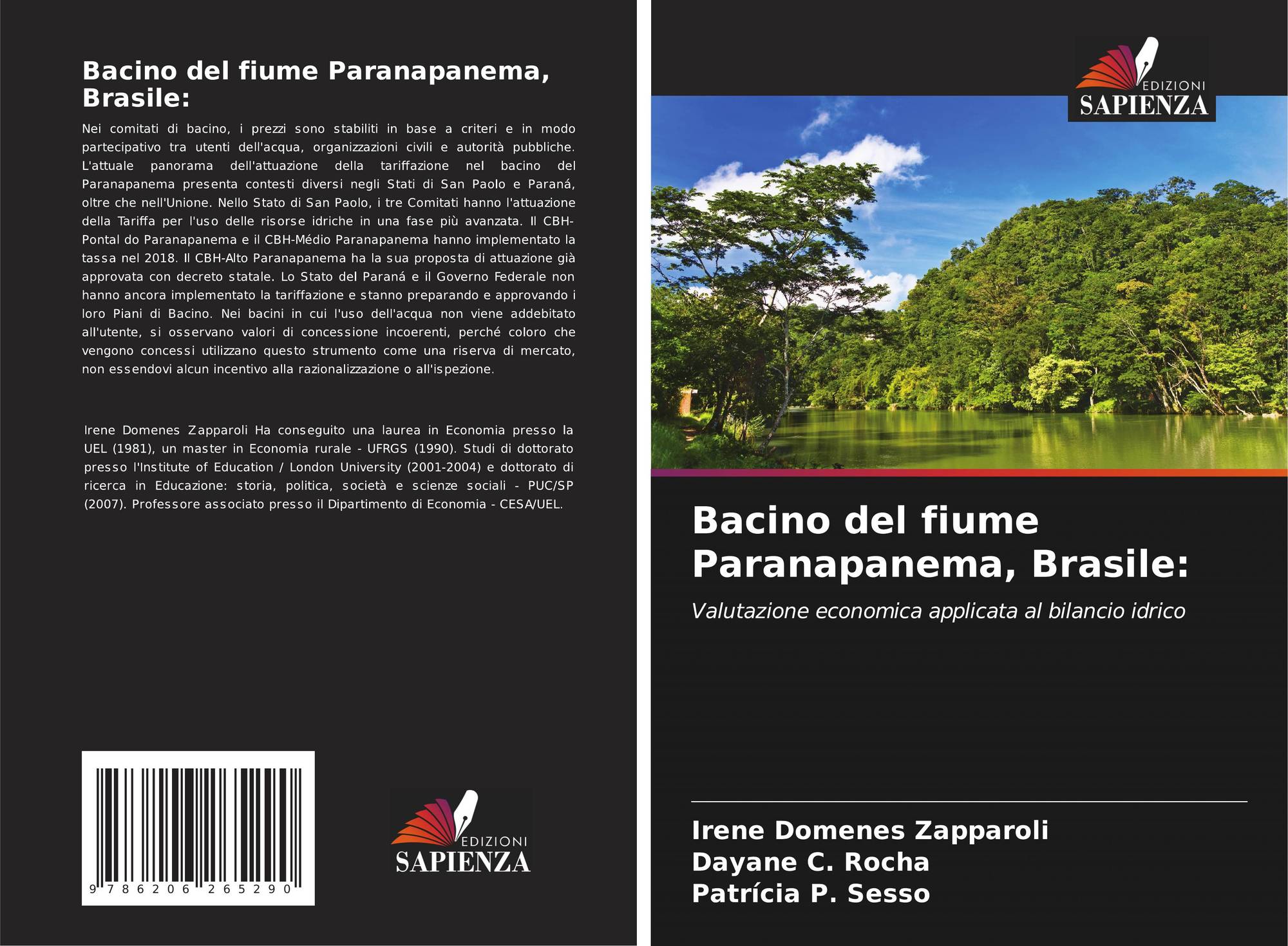 Bacino del fiume Paranapanema, Brasile:

Nei comitati di bacino, i prezzi sono stabiliti in base a criteri e in modo partecipativo tra utenti dell'acqua, organizzazioni civili e autorità pubbliche. L'attuale panorama dell'attuazione della tariffazione nel bacino del Paranapanema presenta contesti diversi negli Stati di San Paolo e Paraná, oltre che nell'Unione. Nello Stato di San Paolo, i tre Comitati hanno l'attuazione della Tariffa per l'uso delle risorse idriche in una fase più avanzata. Il CBH-Pontal do Paranapanema e il CBH-Médio Paranapanema hanno implementato la tassa nel 2018. Il CBH-Alto Paranapanema ha la sua proposta di attuazione già approvata con decreto statale. Lo Stato del Paraná e il Governo Federale non hanno ancora implementato la tariffazione e stanno preparando e approvando i loro Piani di Bacino. Nei bacini in cui l'uso dell'acqua non viene addebitato all'utente, si osservano valori di concessione incoerenti, perché coloro che vengono concessi utilizzano questo strumento come una riserva di mercato, non essendovi alcun incentivo alla razionalizzazione o all'ispezione.

Irene Domenes Zapparoli Ha conseguito una laurea in Economia presso la UEL (1981), un master in Economia rurale - UFRGS (1990). Studi di dottorato presso l'Institute of Education / London University (2001-2004) e dottorato di ricerca in Educazione: storia, politica, società e scienze sociali - PUC/SP (2007). Professore associato presso il Dipartimento di Economia - CESA/UEL.

9 786206 265290

EDIZIONI
SAPIENZA

EDIZIONI
SAPIENZA

Bacino del fiume Paranapanema, Brasile:

Valutazione economica applicata al bilancio idrico

Irene Domenes Zapparoli
Dayane C. Rocha
Patrícia P. Sesso